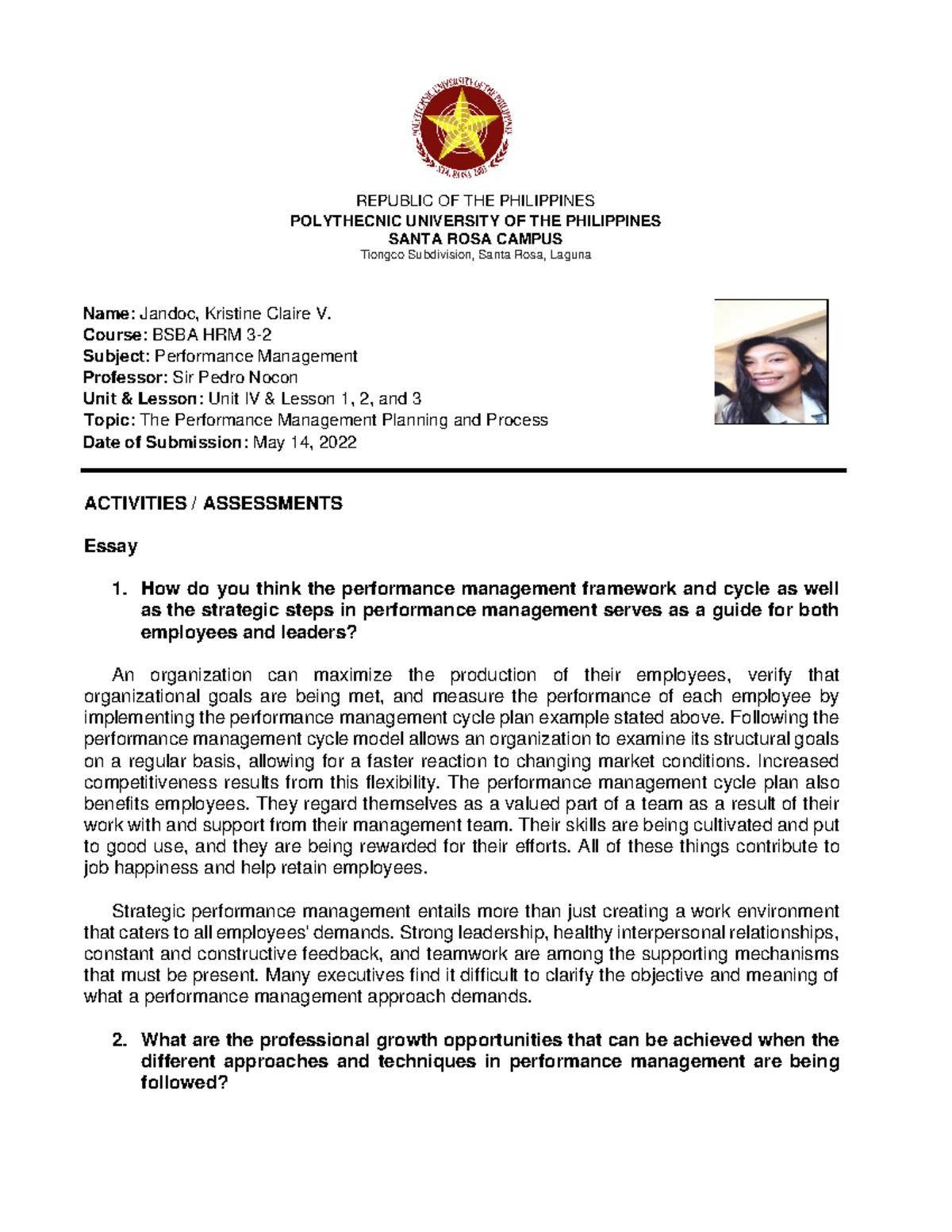 REPUBLIC OF THE PHILIPPINES
POLYTHECNIC UNIVERSITY OF THE PHILIPPINES
SANTA ROSA CAMPUS
Tiongco Subdivision, Santa Rosa, Laguna

Name: Jandoc, Kristine Claire V.
Course: BSBA HRM 3-2
Subject: Performance Management
Professor: Sir Pedro Nocon
Unit & Lesson: Unit IV & Lesson 1, 2, and 3
Topic: The Performance Management Planning and Process
Date of Submission: May 14, 2022

ACTIVITIES / ASSESSMENTS

Essay

1. How do you think the performance management framework and cycle as well as the strategic steps in performance management serves as a guide for both employees and leaders?

An organization can maximize the production of their employees, verify that organizational goals are being met, and measure the performance of each employee by implementing the performance management cycle plan example stated above. Following the performance management cycle model allows an organization to examine its structural goals on a regular basis, allowing for a faster reaction to changing market conditions. Increased competitiveness results from this flexibility. The performance management cycle plan also benefits employees. They regard themselves as a valued part of a team as a result of their work with and support from their management team. Their skills are being cultivated and put to good use, and they are being rewarded for their efforts. All of these things contribute to job happiness and help retain employees.

Strategic performance management entails more than just creating a work environment that caters to all employees' demands. Strong leadership, healthy interpersonal relationships, constant and constructive feedback, and teamwork are among the supporting mechanisms that must be present. Many executives find it difficult to clarify the objective and meaning of what a performance management approach demands.

2. What are the professional growth opportunities that can be achieved when the different approaches and techniques in performance management are being followed?